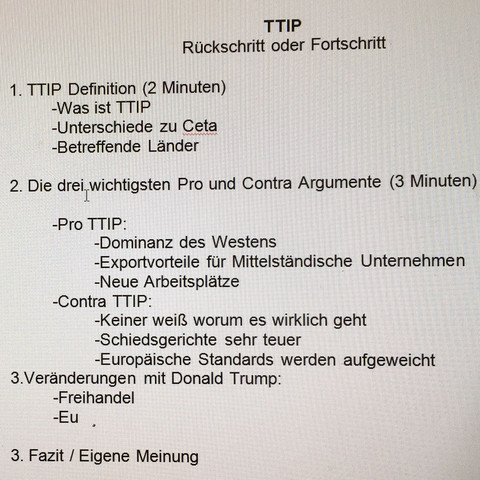 TTIP
Rückschritt oder Fortschritt

1. TTIP Definition (2 Minuten)
-Was ist TTIP
-Unterschiede zu Ceta
-Betreffende Länder

2. Die drei wichtigsten Pro und Contra Argumente (3 Minuten)

-Pro TTIP:
-Dominanz des Westens
-Exportvorteile für Mittelständische Unternehmen
-Neue Arbeitsplätze
-Contra TTIP:
-Keiner weiß worum es wirklich geht
-Schiedsgerichte sehr teuer
-Europäische Standards werden aufgeweicht
3.Veränderungen mit Donald Trump:
-Freihandel
-Eu

3. Fazit / Eigene Meinung